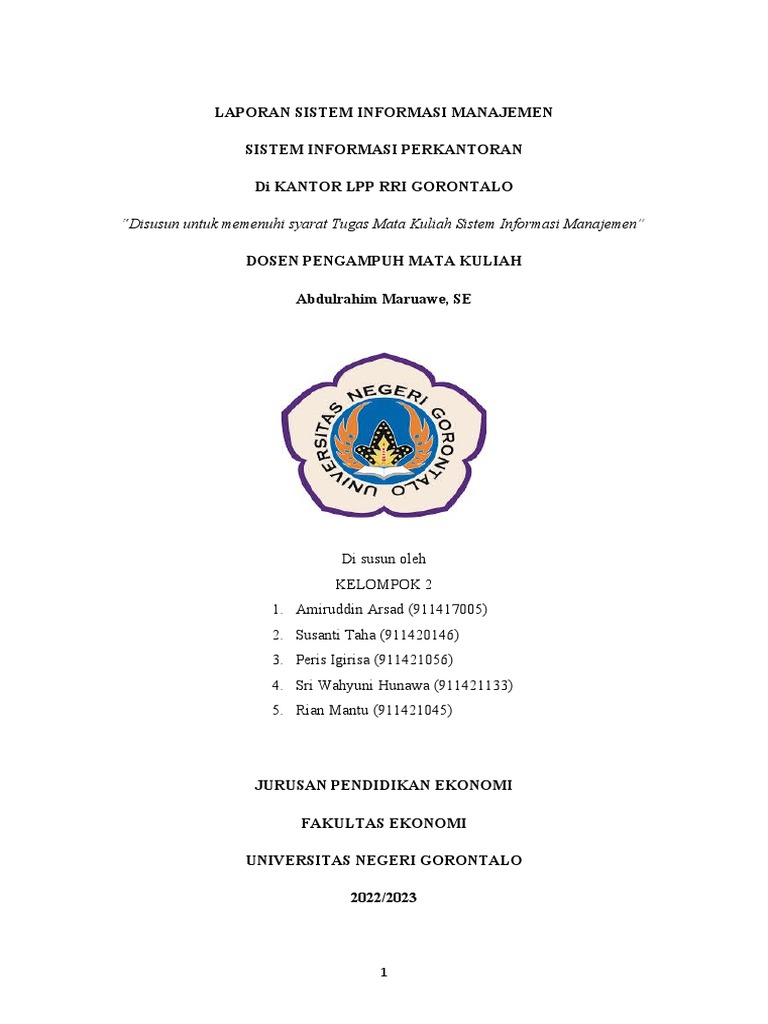 LAPORAN SISTEM INFORMASI MANAJEMEN

SISTEM INFORMASI PERKANTORAN

Di KANTOR LPP RRI GORONTALO

"Disusun untuk memenuhi syarat Tugas Mata Kuliah Sistem Informasi Manajemen"

DOSEN PENGAMPUH MATA KULIAH

Abdulrahim Maruawe, SE

UNIVERSITAS NEGERI GORONTALO

Di susun oleh
KELOMPOK 2

1. Amiruddin Arsad (911417005)
2. Susanti Taha (911420146)
3. Peris Igirisa (911421056)
4. Sri Wahyuni Hunawa (911421133)
5. Rian Mantu (911421045)

JURUSAN PENDIDIKAN EKONOMI

FAKULTAS EKONOMI

UNIVERSITAS NEGERI GORONTALO

2022/2023

1